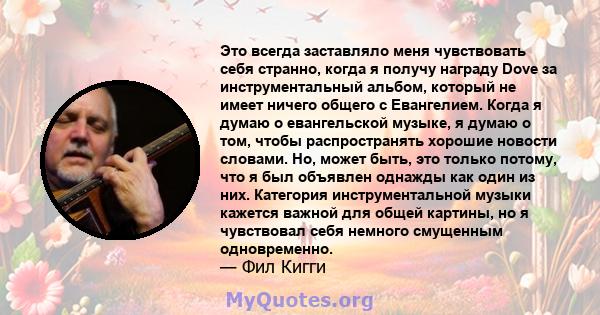 Это всегда заставляло меня чувствовать себя странно, когда я получу награду Dove за инструментальный альбом, который не имеет ничего общего с Евангелием. Когда я думаю о евангельской музыке, я думаю о том, чтобы распространять хорошие новости словами. Но, может быть, это только потому, что я был объявлен однажды как один из них. Категория инструментальной музыки кажется важной для общей картины, но я чувствовал себя немного смущенным одновременно.
— Фил Кигги

MyQuotes.org